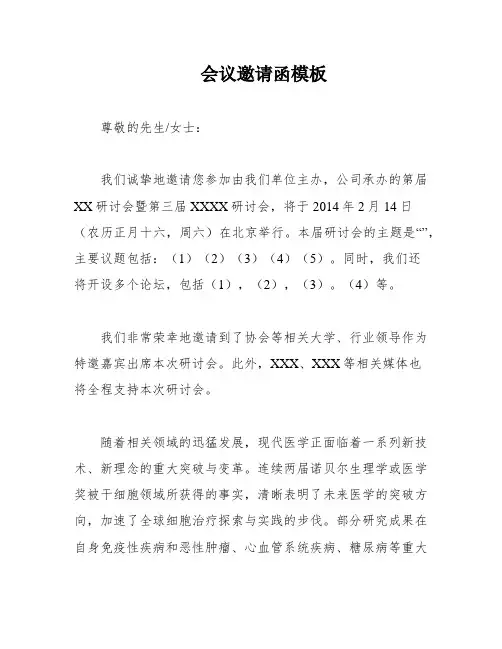 会议邀请函模板

尊敬的先生/女士：

我们诚挚地邀请您参加由我们单位主办，公司承办的第届XX研讨会暨第三届XXXX研讨会，将于2014年2月14日（农历正月十六，周六）在北京举行。本届研讨会的主题是“”，主要议题包括：（1）（2）（3）（4）（5）。同时，我们还将开设多个论坛，包括（1），（2），（3）。（4）等。

我们非常荣幸地邀请到了协会等相关大学、行业领导作为特邀嘉宾出席本次研讨会。此外，XXX、XXX等相关媒体也将全程支持本次研讨会。

随着相关领域的迅猛发展，现代医学正面临着一系列新技术、新理念的重大突破与变革。连续两届诺贝尔生理学或医学奖被干细胞领域所获得的事实，清晰表明了未来医学的突破方向，加速了全球细胞治疗探索与实践的步伐。部分研究成果在自身免疫性疾病和恶性肿瘤、心血管系统疾病、糖尿病等重大